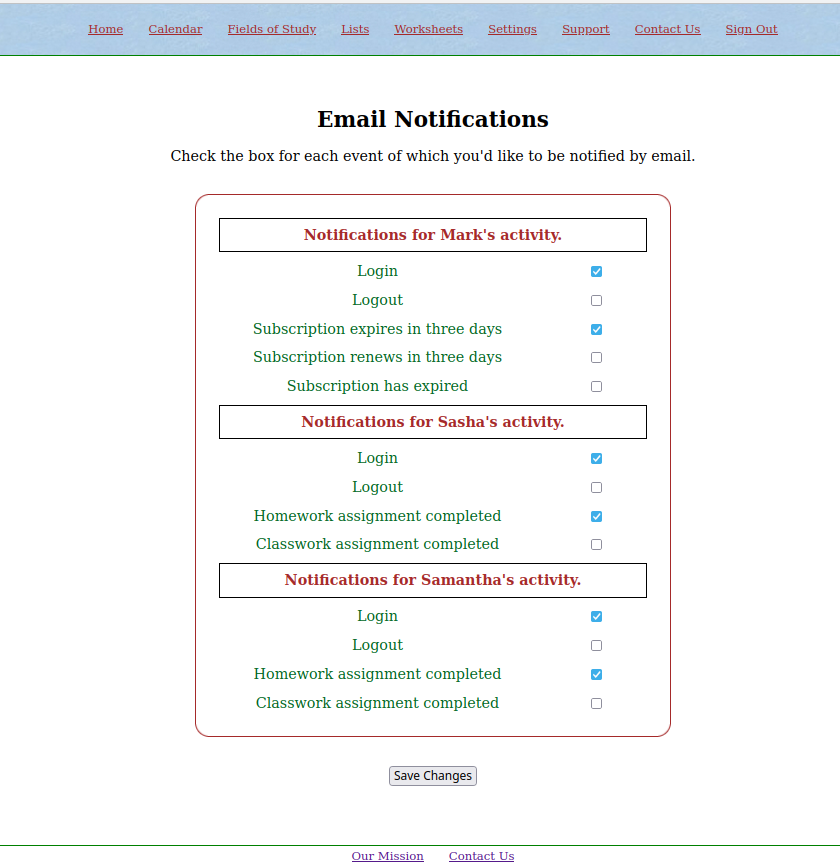 Home Calendar Fields of Study Lists Worksheets Settings Support Contact Us Sign Out

Email Notifications

Check the box for each event of which you'd like to be notified by email.

Notifications for Mark's activity.

Login
Logout
Subscription expires in three days
Subscription renews in three days
Subscription has expired

Notifications for Sasha's activity.

Login
Logout
Homework assignment completed
Classwork assignment completed

Notifications for Samantha's activity.

Login
Logout
Homework assignment completed
Classwork assignment completed

Save Changes

Our Mission Contact Us